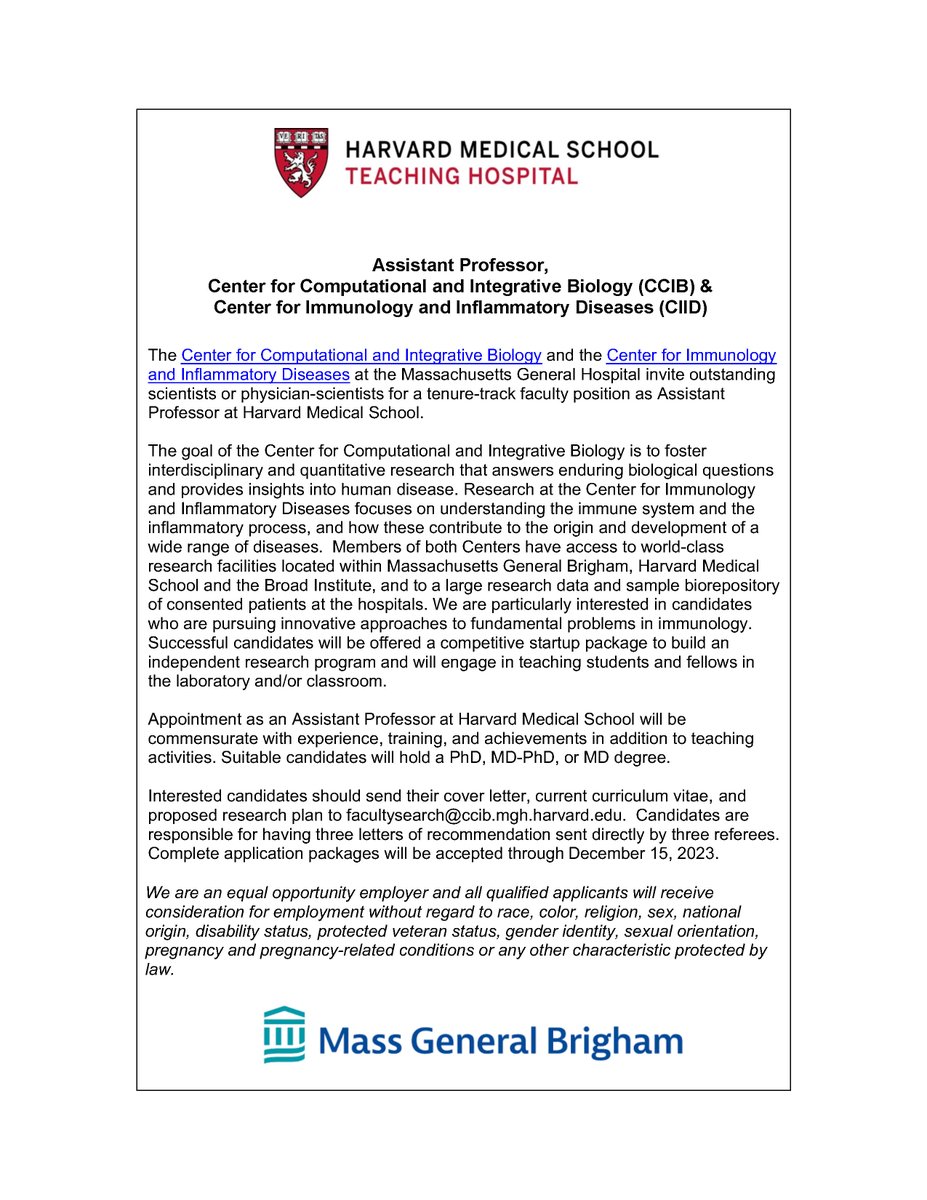 VE RI TAS

HARVARD MEDICAL SCHOOL
TEACHING HOSPITAL

Assistant Professor,
Center for Computational and Integrative Biology (CCIB) &
Center for Immunology and Inflammatory Diseases (CIID)

The Center for Computational and Integrative Biology and the Center for Immunology and Inflammatory Diseases at the Massachusetts General Hospital invite outstanding scientists or physician-scientists for a tenure-track faculty position as Assistant Professor at Harvard Medical School.

The goal of the Center for Computational and Integrative Biology is to foster interdisciplinary and quantitative research that answers enduring biological questions and provides insights into human disease. Research at the Center for Immunology and Inflammatory Diseases focuses on understanding the immune system and the inflammatory process, and how these contribute to the origin and development of a wide range of diseases. Members of both Centers have access to world-class research facilities located within Massachusetts General Brigham, Harvard Medical School and the Broad Institute, and to a large research data and sample biorepository of consented patients at the hospitals. We are particularly interested in candidates who are pursuing innovative approaches to fundamental problems in immunology. Successful candidates will be offered a competitive startup package to build an independent research program and will engage in teaching students and fellows in the laboratory and/or classroom.

Appointment as an Assistant Professor at Harvard Medical School will be commensurate with experience, training, and achievements in addition to teaching activities. Suitable candidates will hold a PhD, MD-PhD, or MD degree.

Interested candidates should send their cover letter, current curriculum vitae, and proposed research plan to facultysearch@ccib.mgh.harvard.edu. Candidates are responsible for having three letters of recommendation sent directly by three referees. Complete application packages will be accepted through December 15, 2023.

We are an equal opportunity employer and all qualified applicants will receive consideration for employment without regard to race, color, religion, sex, national origin, disability status, protected veteran status, gender identity, sexual orientation, pregnancy and pregnancy-related conditions or any other characteristic protected by law.

Mass General Brigham